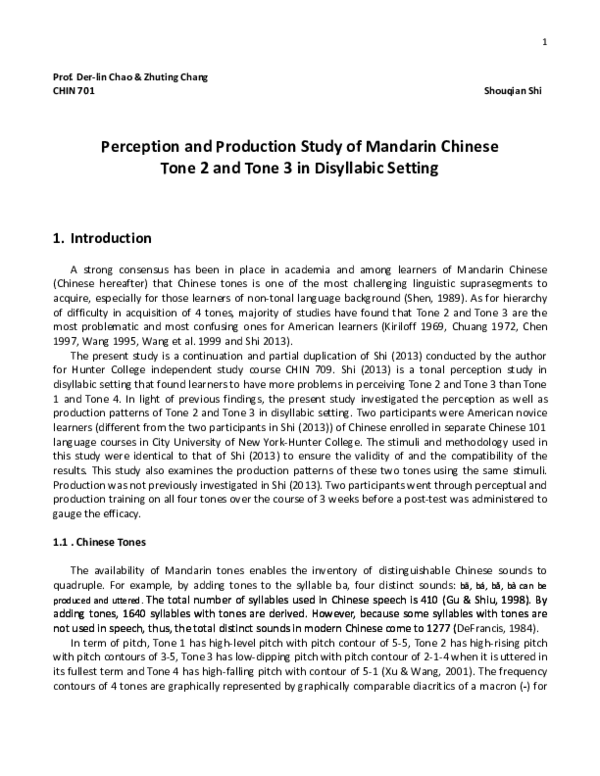 1

Prof. Der-lin Chao & Zhuting Chang
CHIN 701 Shouqian Shi

Perception and Production Study of Mandarin Chinese Tone 2 and Tone 3 in Disyllabic Setting

1. Introduction

A strong consensus has been in place in academia and among learners of Mandarin Chinese (Chinese hereafter) that Chinese tones is one of the most challenging linguistic suprasegments to acquire, especially for those learners of non-tonal language background (Shen, 1989). As for hierarchy of difficulty in acquisition of 4 tones, majority of studies have found that Tone 2 and Tone 3 are the most problematic and most confusing ones for American learners (Kiriloff 1969, Chuang 1972, Chen 1997, Wang 1995, Wang et al. 1999 and Shi 2013).

The present study is a continuation and partial duplication of Shi (2013) conducted by the author for Hunter College independent study course CHIN 709. Shi (2013) is a tonal perception study in disyllabic setting that found learners to have more problems in perceiving Tone 2 and Tone 3 than Tone 1 and Tone 4. In light of previous findings, the present study investigated the perception as well as production patterns of Tone 2 and Tone 3 in disyllabic setting. Two participants were American novice learners (different from the two participants in Shi (2013)) of Chinese enrolled in separate Chinese 101 language courses in City University of New York-Hunter College. The stimuli and methodology used in this study were identical to that of Shi (2013) to ensure the validity of and the compatibility of the results. This study also examines the production patterns of these two tones using the same stimuli. Production was not previously investigated in Shi (2013). Two participants went through perceptual and production training on all four tones over the course of 3 weeks before a post-test was administered to gauge the efficacy.

1.1 . Chinese Tones

The availability of Mandarin tones enables the inventory of distinguishable Chinese sounds to quadruple. For example, by adding tones to the syllable ba, four distinct sounds: bā, bá, bǎ, bà can be produced and uttered. The total number of syllables used in Chinese speech is 410 (Gu & Shiu, 1998). By adding tones, 1640 syllables with tones are derived. However, because some syllables with tones are not used in speech, thus, the total distinct sounds in modern Chinese come to 1277 (DeFrancis, 1984).

In term of pitch, Tone 1 has high-level pitch with pitch contour of 5-5, Tone 2 has high-rising pitch with pitch contours of 3-5, Tone 3 has low-dipping pitch with pitch contour of 2-1-4 when it is uttered in its fullest term and Tone 4 has high-falling pitch with contour of 5-1 (Xu & Wang, 2001). The frequency contours of 4 tones are graphically represented by graphically comparable diacritics of a macron (-) for